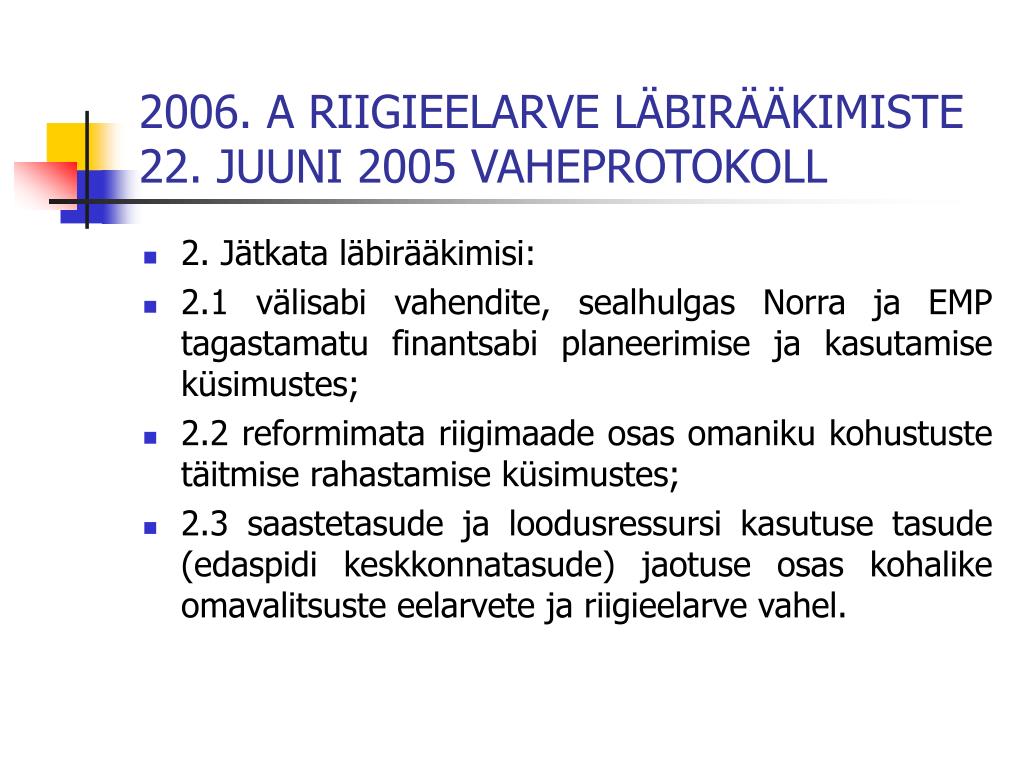 2006. A RIIGIEELARVE LÄBIRÄÄKIMISTE 22. JUUNI 2005 VAHEPROTOKOLL

2. Jätkata läbirääkimisi:

2.1 välisabi vahendite, sealhulgas Norra ja EMP tagastamatu finantsabi planeerimise ja kasutamise küsimustes;

2.2 reformimata riigimaade osas omaniku kohustuste täitmise rahastamise küsimustes;

2.3 saastetasude ja loodusressursi kasutuse tasude (edaspidi keskkonnatasude) jaotuse osas kohalike omavalitsuste eelarvete ja riigieelarve vahel.